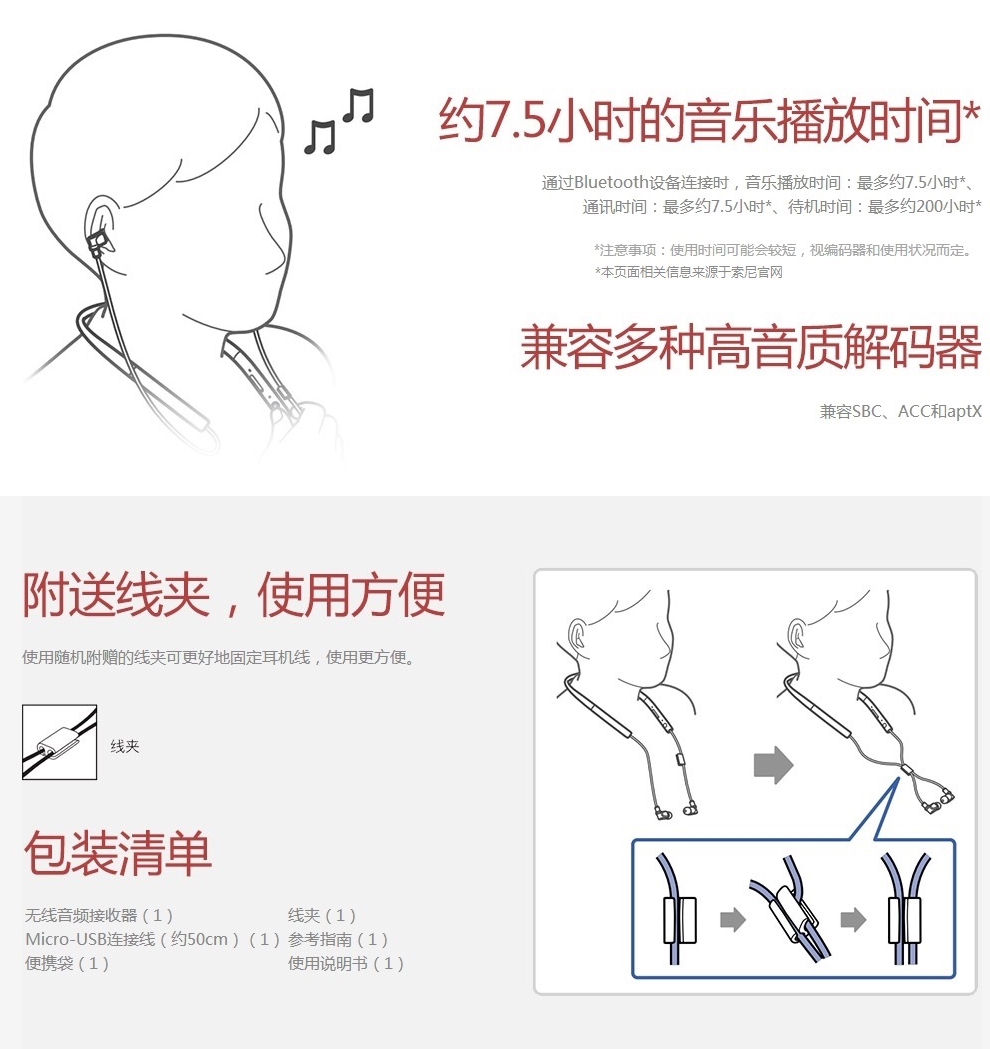 约7.5小时的音乐播放时间*

通过Bluetooth设备连接时，音乐播放时间：最多约7.5小时*、通讯时间：最多约7.5小时*、待机时间：最多约200小时*

*注意事项：使用时间可能会较短，视编码器和使用状况而定。
*本页面相关信息来源于索尼官网

兼容多种高音质解码器

兼容SBC、ACC和aptX

附送线夹，使用方便

使用随机附赠的线夹可更好地固定耳机线，使用更方便。

线夹

包装清单

无线音频接收器（1）
Micro-USB连接线（约50cm）（1）
便携袋（1）

线夹（1）
参考指南（1）
使用说明书（1）